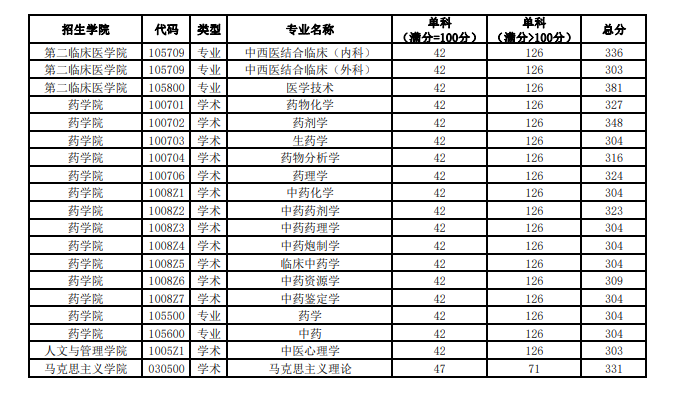 | 招生学院 | 代码 | 类型 | 专业名称 | 单科（满分=100分） | 单科（满分>100分） | 总分 |
|---|---|---|---|---|---|---|
| 第二临床医学院 | 105709 | 专业 | 中西医结合临床（内科） | 42 | 126 | 336 |
| 第二临床医学院 | 105709 | 专业 | 中西医结合临床（外科） | 42 | 126 | 303 |
| 第二临床医学院 | 105800 | 专业 | 医学技术 | 42 | 126 | 381 |
| 药学院 | 100701 | 学术 | 药物化学 | 42 | 126 | 327 |
| 药学院 | 100702 | 学术 | 药剂学 | 42 | 126 | 348 |
| 药学院 | 100703 | 学术 | 生药学 | 42 | 126 | 304 |
| 药学院 | 100704 | 学术 | 药物分析学 | 42 | 126 | 316 |
| 药学院 | 100706 | 学术 | 药理学 | 42 | 126 | 324 |
| 药学院 | 1008Z1 | 学术 | 中药化学 | 42 | 126 | 304 |
| 药学院 | 1008Z2 | 学术 | 中药药剂学 | 42 | 126 | 323 |
| 药学院 | 1008Z3 | 学术 | 中药药理学 | 42 | 126 | 304 |
| 药学院 | 1008Z4 | 学术 | 中药炮制学 | 42 | 126 | 304 |
| 药学院 | 1008Z5 | 学术 | 临床中药学 | 42 | 126 | 304 |
| 药学院 | 1008Z6 | 学术 | 中药资源学 | 42 | 126 | 309 |
| 药学院 | 1008Z7 | 学术 | 中药鉴定学 | 42 | 126 | 304 |
| 药学院 | 105500 | 专业 | 药学 | 42 | 126 | 304 |
| 药学院 | 105600 | 专业 | 中药 | 42 | 126 | 304 |
| 人文与管理学院 | 1005Z1 | 学术 | 中医心理学 | 42 | 126 | 303 |
| 马克思主义学院 | 030500 | 学术 | 马克思主义理论 | 47 | 71 | 331 |